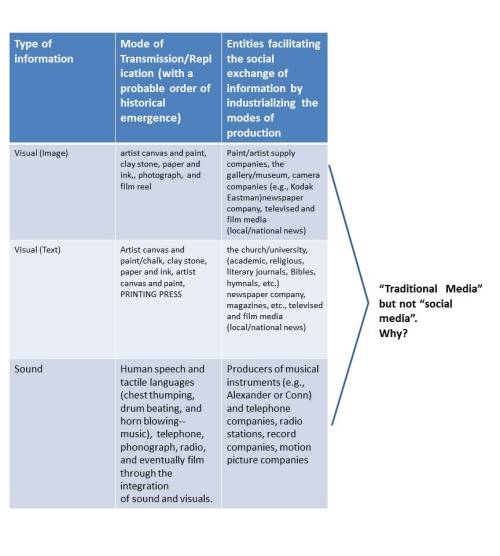 | Type of information | Mode of Transmission/Replication (with a probable order of historical emergence) | Entities facilitating the social exchange of information by industrializing the modes of production |
|---|---|---|
| Visual (Image) | artist canvas and paint, clay stone, paper and ink,, photograph, and film reel | Paint/artist supply companies, the gallery/museum, camera companies (e.g., Kodak Eastman)newspaper company, televised and film media (local/national news) |
| Visual (Text) | Artist canvas and paint/chalk, clay stone, paper and ink, artist canvas and paint, PRINTING PRESS | the church/university, (academic, religious, literary journals, Bibles, hymnals, etc.) newspaper company, magazines, etc., televised and film media (local/national news) |
| Sound | Human speech and tactile languages (chest thumping, drum beating, and horn blowing--music), telephone, phonograph, radio, and eventually film through the integration of sound and visuals. | Producers of musical instruments (e.g., Alexander or Conn) and telephone companies, radio stations, record companies, motion picture companies |

"Traditional Media" but not "social media". Why?